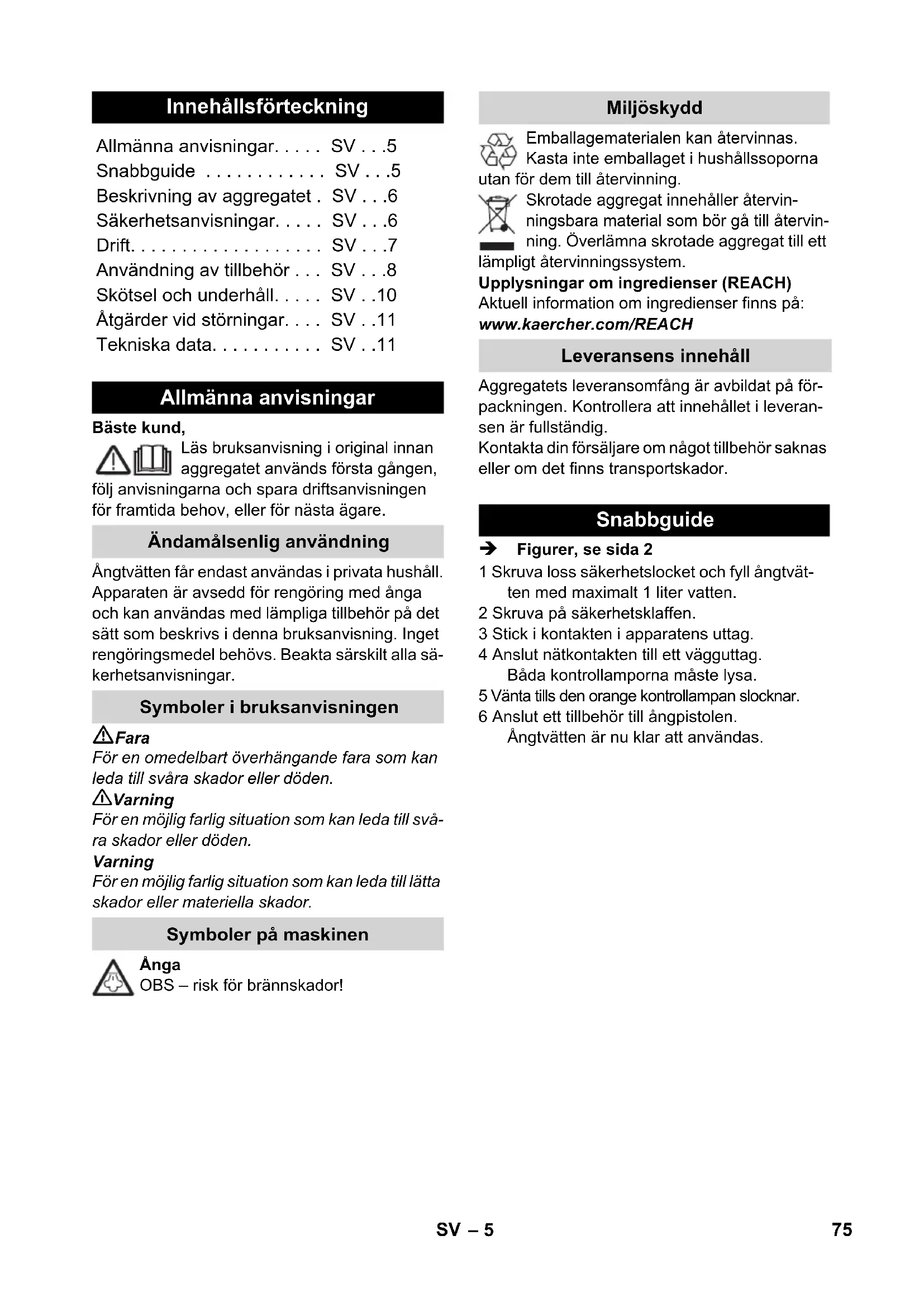 Innehållsförteckning

Allmänna anvisningar. . . . . SV . . .5
Snabbguide . . . . . . . . . . . . SV . . .5
Beskrivning av aggregatet . SV . . .6
Säkerhetsanvisningar. . . . . SV . . .6
Drift. . . . . . . . . . . . . . . . . . . SV . . .7
Användning av tillbehör . . . SV . . .8
Skötsel och underhåll. . . . . SV . .10
Åtgärder vid störningar. . . . SV . .11
Tekniska data. . . . . . . . . . . SV . .11

Allmänna anvisningar

Bäste kund,

Läs bruksanvisning i original innan aggregatet används första gången, följ anvisningarna och spara driftsanvisningen för framtida behov, eller för nästa ägare.

Ändamålsenlig användning

Ångtvätten får endast användas i privata hushåll. Apparaten är avsedd för rengöring med ånga och kan användas med lämpliga tillbehör på det sätt som beskrivs i denna bruksanvisning. Inget rengöringsmedel behövs. Beakta särskilt alla säkerhetsanvisningar.

Symboler i bruksanvisningen

Fara
För en omedelbart överhängande fara som kan leda till svåra skador eller döden.
Varning
För en möjlig farlig situation som kan leda till svåra skador eller döden.
Varning
För en möjlig farlig situation som kan leda till lätta skador eller materiella skador.

Symboler på maskinen

Ånga
OBS – risk för brännskador!

Miljöskydd

Emballagematerialen kan återvinnas. Kasta inte emballaget i hushållssoporna utan för dem till återvinning.

Skrotade aggregat innehåller återvinningsbara material som bör gå till återvinning. Överlämna skrotade aggregat till ett lämpligt återvinningssystem.

Upplysningar om ingredienser (REACH)
Aktuell information om ingredienser finns på:
www.kaercher.com/REACH

Leveransens innehåll

Aggregatets leveransomfång är avbildat på förpackningen. Kontrollera att innehållet i leveransen är fullständig.
Kontakta din försäljare om något tillbehör saknas eller om det finns transportskador.

Snabbguide

➔ Figurer, se sida 2
1 Skruva loss säkerhetslocket och fyll ångtvätten med maximalt 1 liter vatten.
2 Skruva på säkerhetsklaffen.
3 Stick i kontakten i apparatens uttag.
4 Anslut nätkontakten till ett vägguttag. Båda kontrollamporna måste lysa.
5 Vänta tills den orange kontrollampan slocknar.
6 Anslut ett tillbehör till ångpistolen. Ångtvätten är nu klar att användas.

SV – 5

75